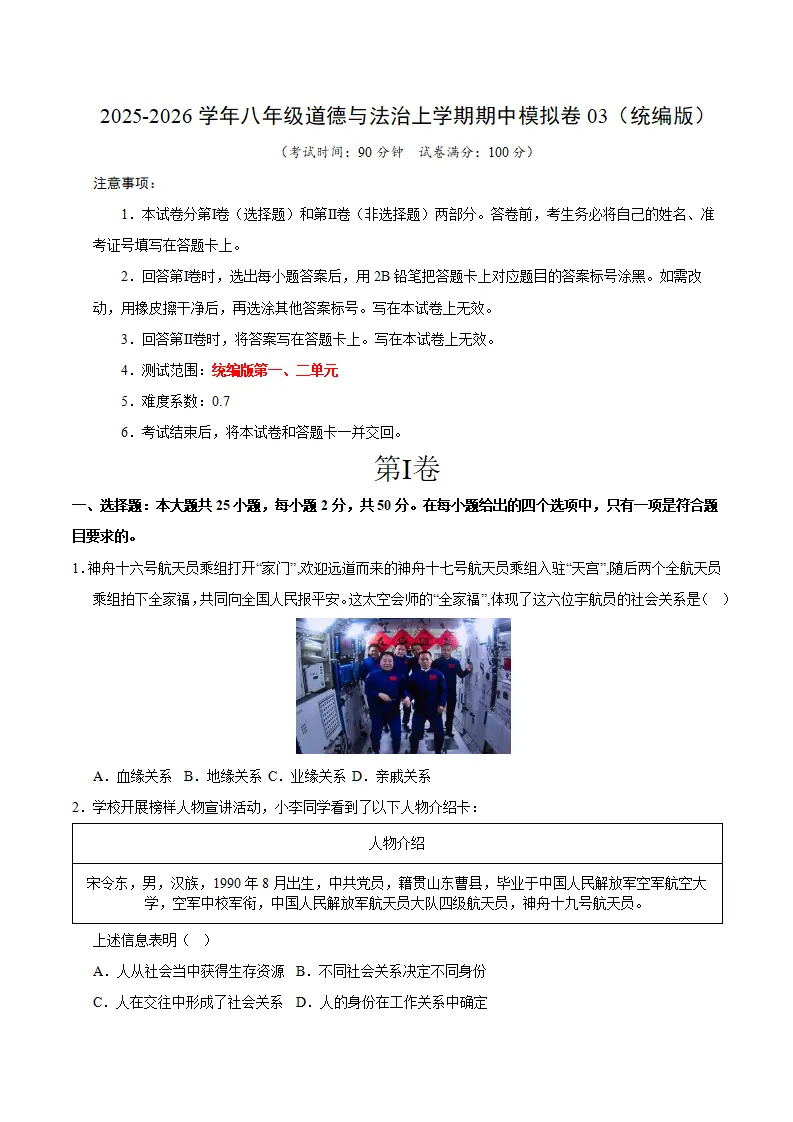 2025-2026学年八年级道德与法治上学期期中模拟卷03（统编版）

（考试时间：90分钟 试卷满分：100分）

注意事项：

1．本试卷分第Ⅰ卷（选择题）和第Ⅱ卷（非选择题）两部分。答卷前，考生务必将自己的姓名、准考证号填写在答题卡上。

2．回答第Ⅰ卷时，选出每小题答案后，用2B铅笔把答题卡上对应题目的答案标号涂黑。如需改动，用橡皮擦干净后，再选涂其他答案标号。写在本试卷上无效。

3．回答第Ⅱ卷时，将答案写在答题卡上。写在本试卷上无效。

4．测试范围：统编版第一、二单元

5．难度系数：0.7

6．考试结束后，将本试卷和答题卡一并交回。

第Ⅰ卷

一、选择题：本大题共25小题，每小题2分，共50分。在每小题给出的四个选项中，只有一项是符合题目要求的。

1．神舟十六号航天员乘组打开“家门”,欢迎远道而来的神舟十七号航天员乘组入驻“天宫”,随后两个全航天员乘组拍下全家福，共同向全国人民报平安。这太空会师的“全家福”,体现了这六位宇航员的社会关系是（ ）

A．血缘关系 B．地缘关系 C．业缘关系 D．亲戚关系

2．学校开展榜样人物宣讲活动，小李同学看到了以下人物介绍卡：

| 人物介绍 |
|---|
| 宋令东，男，汉族，1990年8月出生，中共党员，籍贯山东曹县，毕业于中国人民解放军空军航空大学，空军中校军衔，中国人民解放军航天员大队四级航天员，神舟十九号航天员。 |

上述信息表明（ ）

A．人从社会当中获得生存资源 B．不同社会关系决定不同身份

C．人在交往中形成了社会关系 D．人的身份在工作关系中确定